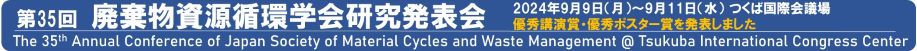 第35回 廃棄物資源循環学会研究発表会 2024年9月9日(月)～9月11日(水) つくば国際会議場
優秀講演賞・優秀ポスター賞を発表しました
The 35th Annual Conference of Japan Society of Material Cycles and Waste Management @ Tsukuba International Congress Center